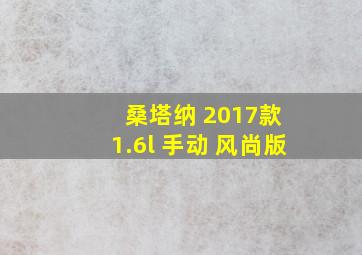 桑塔纳 2017款
1.6l 手动 风尚版